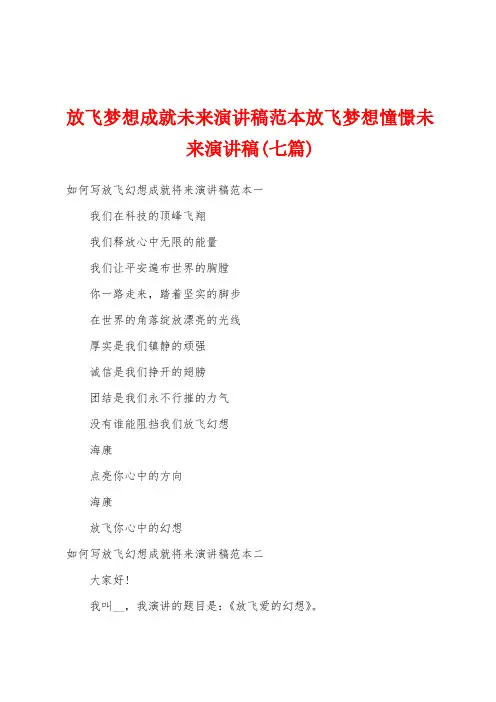 放飞梦想成就未来演讲稿范本放飞梦想憧憬未来演讲稿(七篇)

如何写放飞幻想成就将来演讲稿范本一

我们在科技的顶峰飞翔

我们释放心中无限的能量

我们让平安遍布世界的胸膛

你一路走来，踏着坚实的脚步

在世界的角落绽放漂亮的光线

厚实是我们镇静的顽强

诚信是我们挣开的翅膀

团结是我们永不行摧的力气

没有谁能阻挡我们放飞幻想

海康

点亮你心中的方向

海康

放飞你心中的幻想

如何写放飞幻想成就将来演讲稿范本二

大家好!

我叫__，我演讲的题目是:《放飞爱的幻想》。